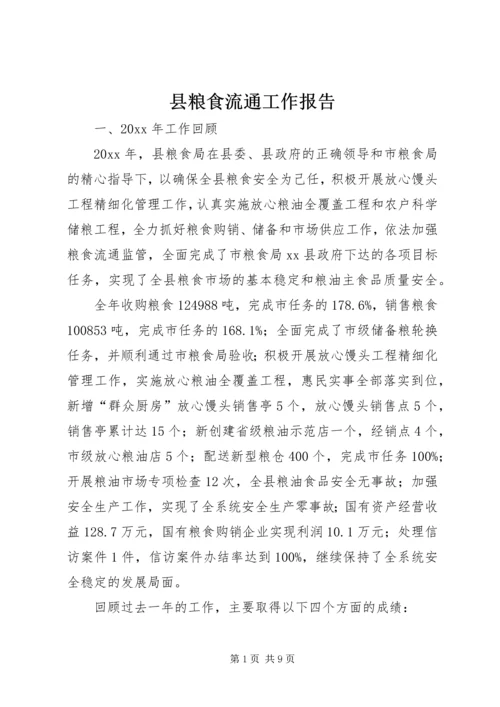 县粮食流通工作报告

一、20xx 年工作回顾

20xx 年，县粮食局在县委、县政府的正确领导和市粮食局的精心指导下，以确保全县粮食安全为己任，积极开展放心馒头工程精细化管理工作，认真实施放心粮油全覆盖工程和农户科学储粮工程，全力抓好粮食购销、储备和市场供应工作，依法加强粮食流通监管，全面完成了市粮食局 xx 县政府下达的各项目标任务，实现了全县粮食市场的基本稳定和粮油主食品质量安全。

全年收购粮食 124988 吨，完成市任务的 178.6%，销售粮食 100853 吨，完成市任务的 168.1%；全面完成了市级储备粮轮换任务，并顺利通过市粮食局验收；积极开展放心馒头工程精细化管理工作，实施放心粮油全覆盖工程，惠民实事全部落实到位，新增“群众厨房”放心馒头销售亭 5 个，放心馒头销售点 5 个，销售亭累计达 15 个；新创建省级粮油示范店一个，经销点 4 个，市级放心粮油店 5 个；配送新型粮仓 400 个，完成市任务 100%；开展粮油市场专项检查 12 次，全县粮油食品安全无事故；加强安全生产工作，实现了全系统安全生产零事故；国有资产经营收益 128.7 万元，国有粮食购销企业实现利润 10.1 万元；处理信访案件 1 件，信访案件办结率达到 100%，继续保持了全系统安全稳定的发展局面。

回顾过去一年的工作，主要取得以下四个方面的成绩：

第 1 页 共 9 页